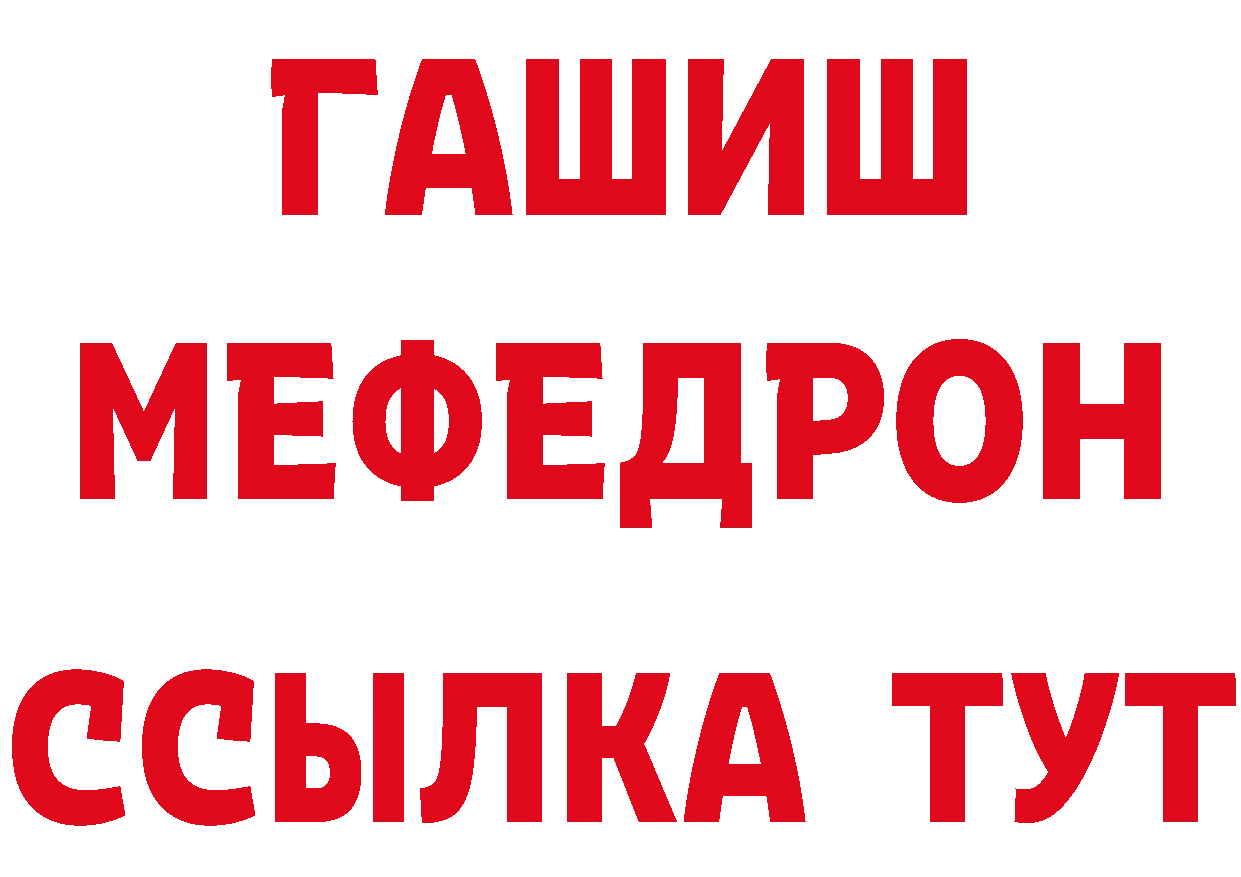 ГАШИШ
МЕФЕДРОН
ССЫЛКА ТУТ